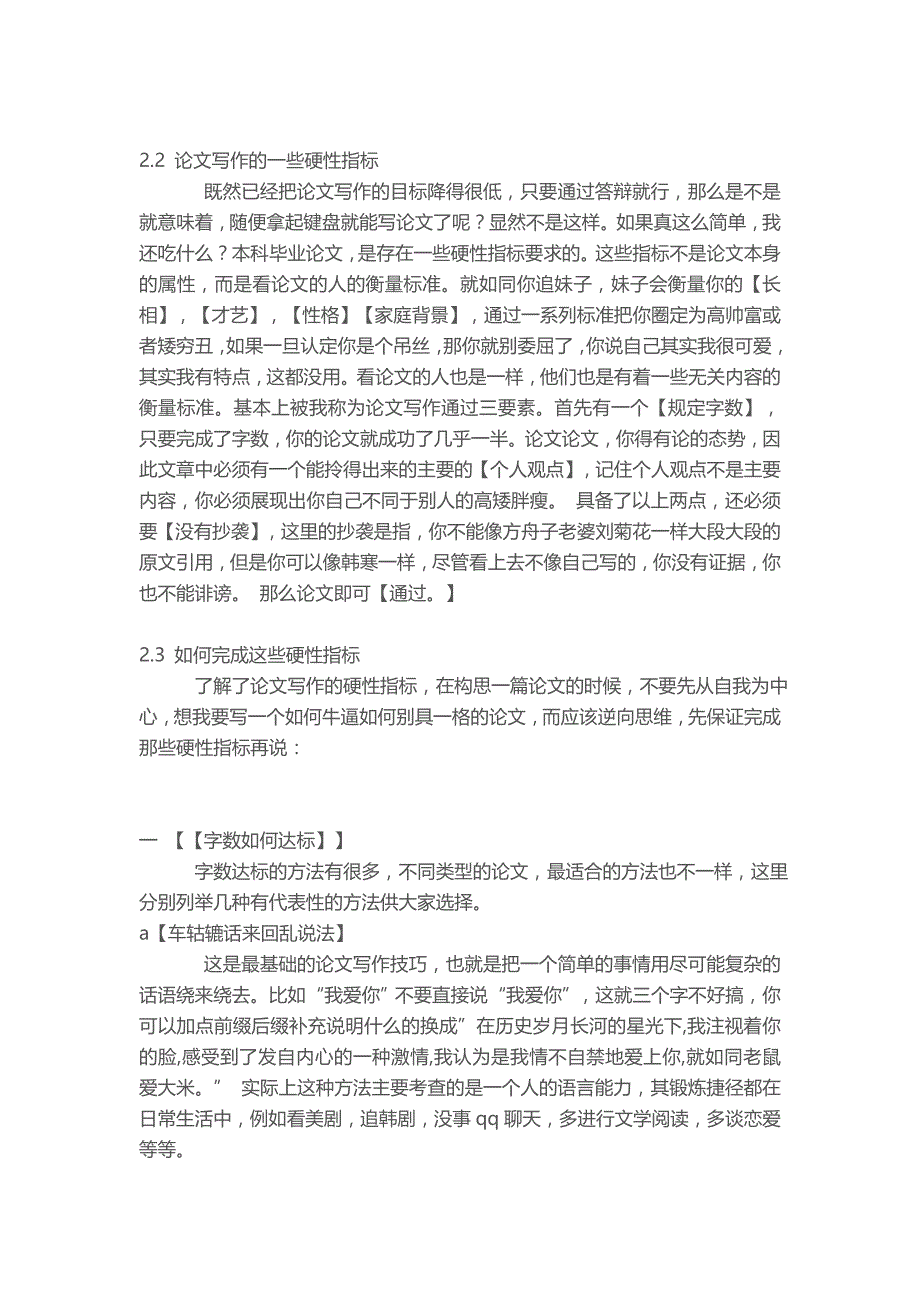 2.2 论文写作的一些硬性指标

既然已经把论文写作的目标降得很低，只要通过答辩就行，那么是不是就意味着，随便拿起键盘就能写论文了呢？显然不是这样。如果真这么简单，我还吃什么？本科毕业论文，是存在一些硬性指标要求的。这些指标不是论文本身的属性，而是看论文的人的衡量标准。就如同你追妹子，妹子会衡量你的【长相】，【才艺】，【性格】【家庭背景】，通过一系列标准把你圈定为高帅富或者矮穷丑，如果一旦认定你是个吊丝，那你就别委屈了，你说自己其实我很可爱，其实我有特点，这都没用。看论文的人也是一样，他们也是有着一些无关内容的衡量标准。基本上被我称为论文写作通过三要素。首先有一个【规定字数】，只要完成了字数，你的论文就成功了几乎一半。论文论文，你得有论的态势，因此文章中必须有一个能拎得出来的主要的【个人观点】，记住个人观点不是主要内容，你必须展现出你自己不同于别人的高矮胖瘦。 具备了以上两点，还必须要【没有抄袭】，这里的抄袭是指，你不能像方舟子老婆刘菊花一样大段大段的原文引用，但是你可以像韩寒一样，尽管看上去不像自己写的，你没有证据，你也不能诽谤。 那么论文即可【通过。】

2.3 如何完成这些硬性指标

了解了论文写作的硬性指标，在构思一篇论文的时候，不要先从自我为中心，想我要写一个如何牛逼如何别具一格的论文，而应该逆向思维，先保证完成那些硬性指标再说：

一 【【字数如何达标】】

字数达标的方法有很多，不同类型的论文，最适合的方法也不一样，这里分别列举几种有代表性的方法供大家选择。

a【车轱辘话来回乱说法】

这是最基础的论文写作技巧，也就是把一个简单的事情用尽可能复杂的话语绕来绕去。比如“我爱你”不要直接说“我爱你”，这就三个字不好搞，你可以加点前缀后缀补充说明什么的换成”在历史岁月长河的星光下,我注视着你的脸,感受到了发自内心的一种激情,我认为是我情不自禁地爱上你,就如同老鼠爱大米。” 实际上这种方法主要考查的是一个人的语言能力，其锻炼捷径都在日常生活中，例如看美剧，追韩剧，没事 qq 聊天，多进行文学阅读，多谈恋爱等等。